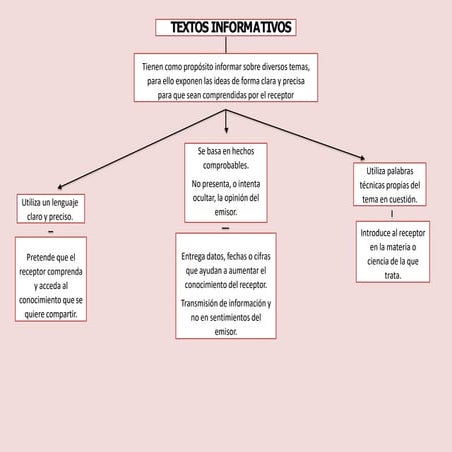 TEXTOS INFORMATIVOS

Tienen como propósito informar sobre diversos temas, para ello exponen las ideas de forma clara y precisa para que sean comprendidas por el receptor

Utiliza un lenguaje claro y preciso.

Pretende que el receptor comprenda y acceda al conocimiento que se quiere compartir.

Se basa en hechos comprobables.

No presenta, o intenta ocultar, la opinión del emisor.

Entrega datos, fechas o cifras que ayudan a aumentar el conocimiento del receptor.

Transmisión de información y no en sentimientos del emisor.

Utiliza palabras técnicas propias del tema en cuestión.

Introduce al receptor en la materia o ciencia de la que trata.